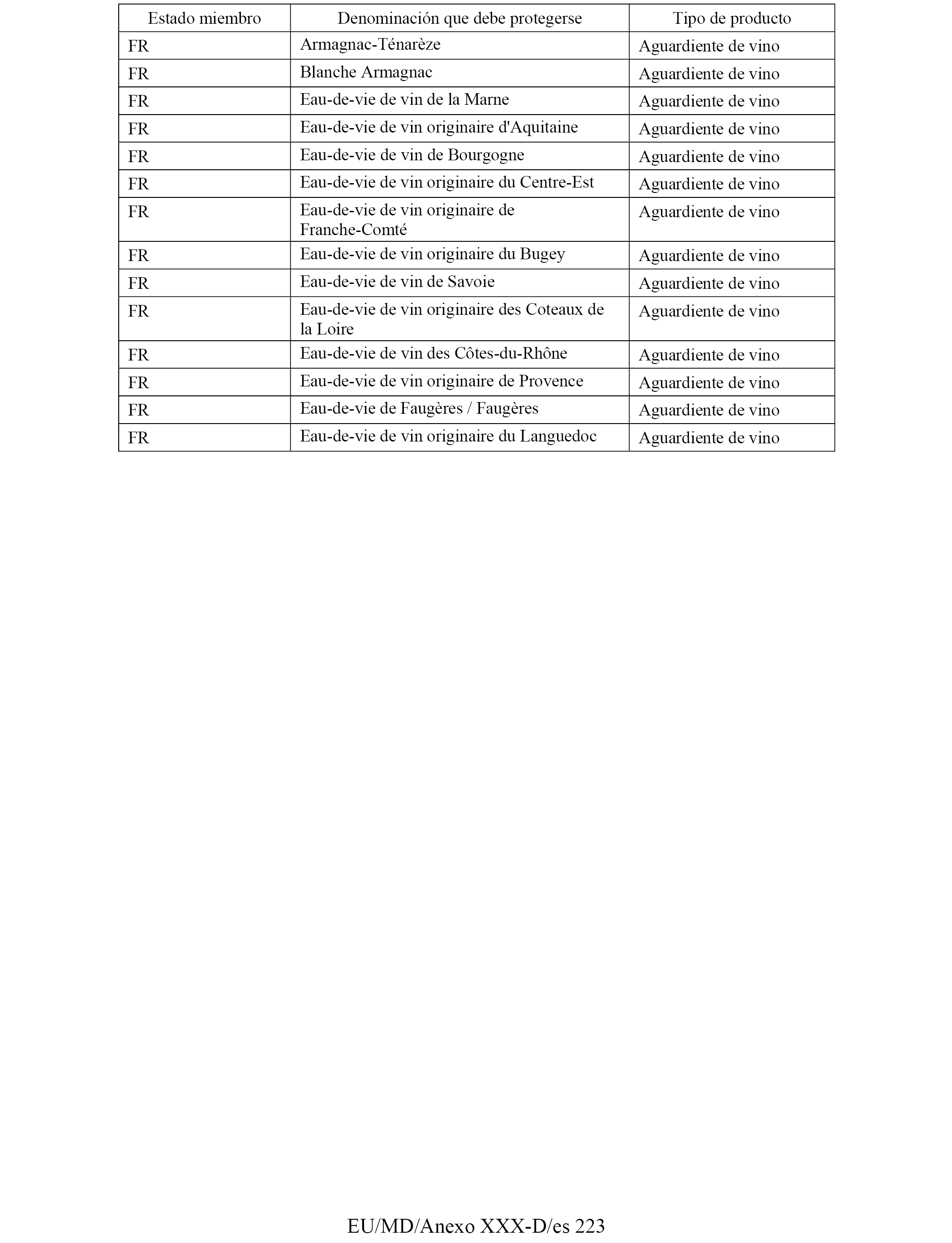 | Estado miembro | Denominación que debe protegerse | Tipo de producto |
|---|---|---|
| FR | Armagnac-Ténarèze | Aguardiente de vino |
| FR | Blanche Armagnac | Aguardiente de vino |
| FR | Eau-de-vie de vin de la Marne | Aguardiente de vino |
| FR | Eau-de-vie de vin originaire d'Aquitaine | Aguardiente de vino |
| FR | Eau-de-vie de vin de Bourgogne | Aguardiente de vino |
| FR | Eau-de-vie de vin originaire du Centre-Est | Aguardiente de vino |
| FR | Eau-de-vie de vin originaire de Franche-Comté | Aguardiente de vino |
| FR | Eau-de-vie de vin originaire du Bugey | Aguardiente de vino |
| FR | Eau-de-vie de vin de Savoie | Aguardiente de vino |
| FR | Eau-de-vie de vin originaire des Coteaux de la Loire | Aguardiente de vino |
| FR | Eau-de-vie de vin des Côtes-du-Rhône | Aguardiente de vino |
| FR | Eau-de-vie de vin originaire de Provence | Aguardiente de vino |
| FR | Eau-de-vie de Faugères / Faugères | Aguardiente de vino |
| FR | Eau-de-vie de vin originaire du Languedoc | Aguardiente de vino |

EU/MD/Anexo XXX-D/es 223